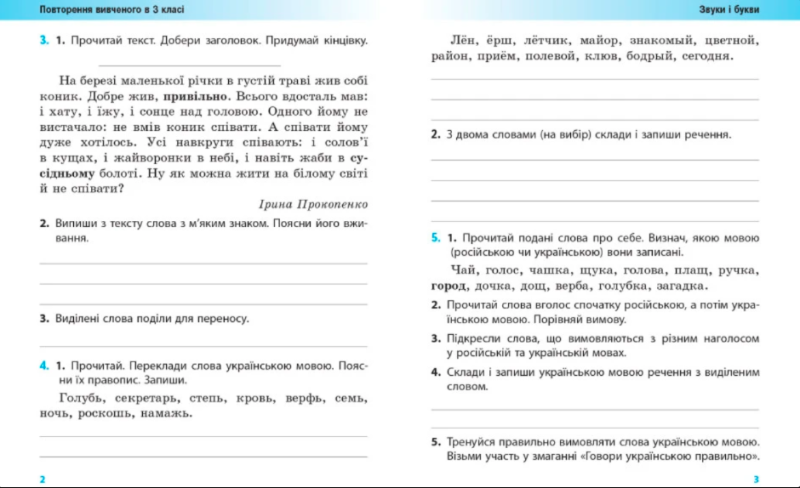 Повторення вивченого в 3 класі

3. 1. Прочитай текст. Добери заголовок. Придумай кінцівку.

На березі маленької річки в густій траві жив собі коник. Добре жив, привільно. Всього вдосталь мав: і хату, і їжу, і сонце над головою. Одного йому не вистачало: не вмів коник співати. А співати йому дуже хотілось. Усі навкруги співають: і солов'ї в кущах, і жайворонки в небі, і навіть жаби в сусідньому болоті. Ну як можна жити на білому світі й не співати?

Ірина Прокопенко

2. Випиши з тексту слова з м'яким знаком. Поясни його вживання.

3. Виділені слова поділи для переносу.

4. 1. Прочитай. Переклади слова українською мовою. Поясни їх правопис. Запиши.

Голубь, секретарь, степь, кровь, верфь, семь, ночь, роскошь, намажь.

2

Звуки і букви

Лён, ёрш, лётчик, майор, знакомый, цветной, район, приём, полевой, клюв, бодрый, сегодня.

2. З двома словами (на вибір) склади і запиши речення.

5. 1. Прочитай подані слова про себе. Визнач, якою мовою (російською чи українською) вони записані.

Чай, голос, чашка, щука, голова, плащ, ручка, город, дочка, дощ, верба, голубка, загадка.

2. Прочитай слова вголос спочатку російською, а потім українською мовою. Порівняй вимову.

3. Підкресли слова, що вимовляються з різним наголосом у російській та українській мовах.

4. Склади і запиши українською мовою речення з виділеним словом.

5. Тренуйся правильно вимовляти слова українською мовою. Візьми участь у змаганні «Говори українською правильно».

3